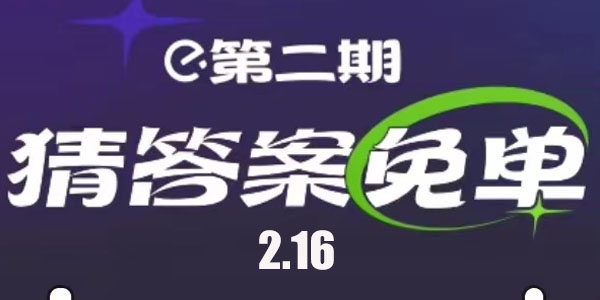 第二期
猜答案免单
2.16